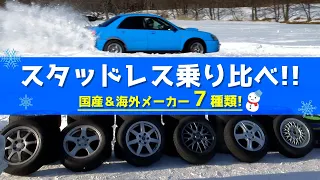 スタッドレス乗り比べ!!

国産＆海外メーカー 7 種類!